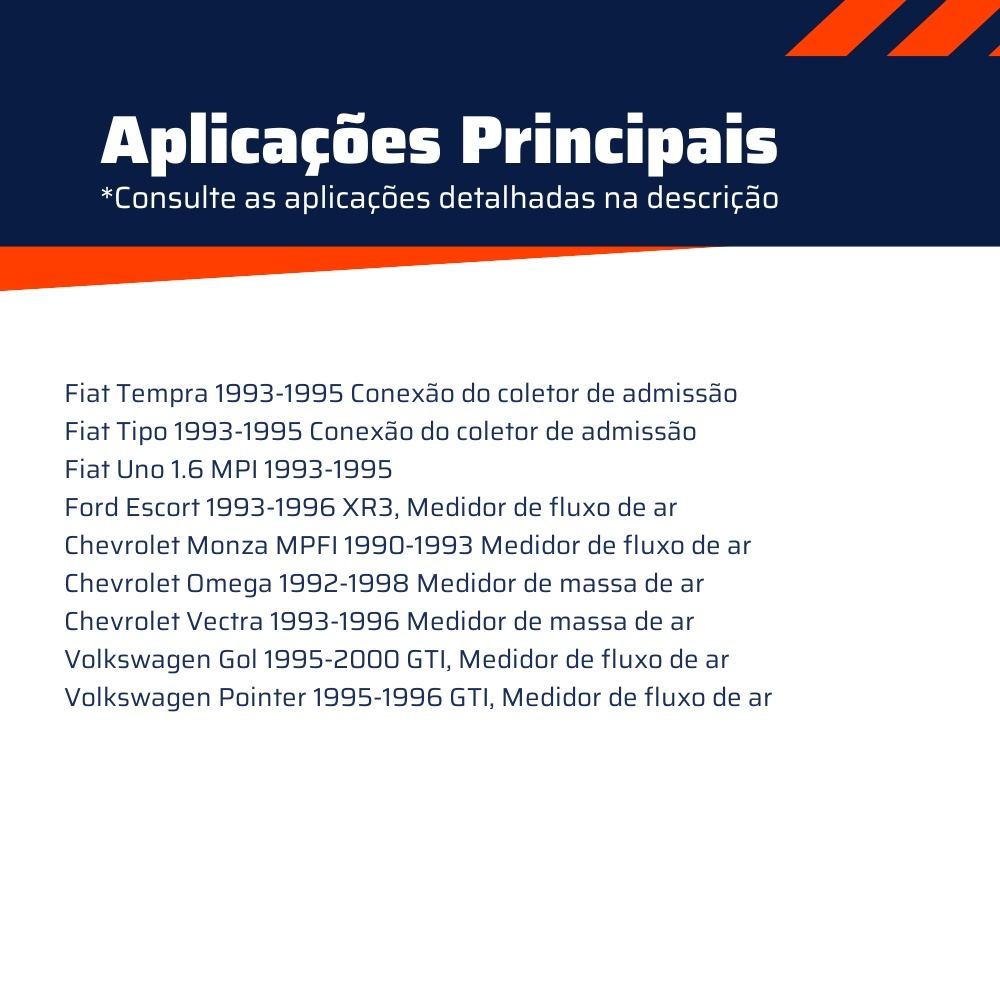 Aplicações Principais
*Consulte as aplicações detalhadas na descrição

Fiat Tempra 1993-1995 Conexão do coletor de admissão
Fiat Tipo 1993-1995 Conexão do coletor de admissão
Fiat Uno 1.6 MPI 1993-1995
Ford Escort 1993-1996 XR3, Medidor de fluxo de ar
Chevrolet Monza MPFI 1990-1993 Medidor de fluxo de ar
Chevrolet Omega 1992-1998 Medidor de massa de ar
Chevrolet Vectra 1993-1996 Medidor de massa de ar
Volkswagen Gol 1995-2000 GTI, Medidor de fluxo de ar
Volkswagen Pointer 1995-1996 GTI, Medidor de fluxo de ar